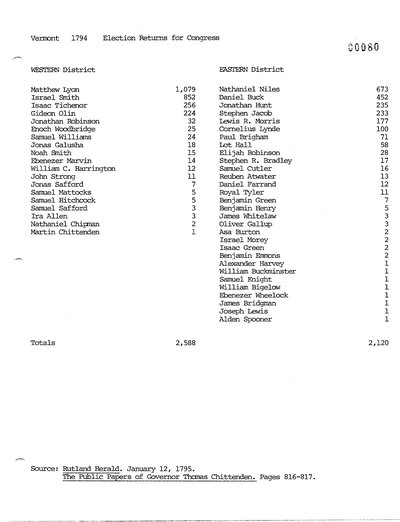 Vermont 1794 Election Returns for Congress

00080

WESTERN District

| | |
|---|---|
| Matthew Lyon | 1,079 |
| Israel Smith | 852 |
| Isaac Tichenor | 256 |
| Gideon Olin | 224 |
| Jonathan Robinson | 32 |
| Enoch Woodbridge | 25 |
| Samuel Williams | 24 |
| Jonas Galusha | 18 |
| Noah Smith | 15 |
| Ebenezer Marvin | 14 |
| William C. Harrington | 12 |
| John Strong | 11 |
| Jonas Safford | 7 |
| Samuel Mattocks | 5 |
| Samuel Hitchcock | 5 |
| Samuel Safford | 3 |
| Ira Allen | 3 |
| Nathaniel Chipman | 2 |
| Martin Chittenden | 1 |

Totals 2,588

EASTERN District

| | |
|---|---|
| Nathaniel Niles | 673 |
| Daniel Buck | 452 |
| Jonathan Hunt | 235 |
| Stephen Jacob | 233 |
| Lewis R. Morris | 177 |
| Cornelius Lynde | 100 |
| Paul Brigham | 71 |
| Lot Hall | 58 |
| Elijah Robinson | 28 |
| Stephen R. Bradley | 17 |
| Samuel Cutler | 16 |
| Reuben Atwater | 13 |
| Daniel Farrand | 12 |
| Royal Tyler | 11 |
| Benjamin Green | 7 |
| Benjamin Henry | 5 |
| James Whitelaw | 3 |
| Oliver Gallup | 3 |
| Asa Burton | 2 |
| Israel Morey | 2 |
| Isaac Green | 2 |
| Benjamin Emmons | 2 |
| Alexander Harvey | 1 |
| William Buckminster | 1 |
| Samuel Knight | 1 |
| William Bigelow | 1 |
| Ebenezer Wheelock | 1 |
| James Bridgman | 1 |
| Joseph Lewis | 1 |
| Alden Spooner | 1 |

2,120

Source: Rutland Herald. January 12, 1795.
The Public Papers of Governor Thomas Chittenden. Pages 816-817.